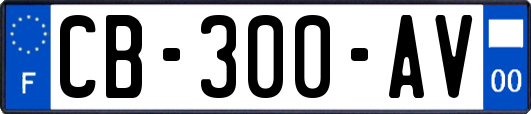 F
CB-300-AV
00